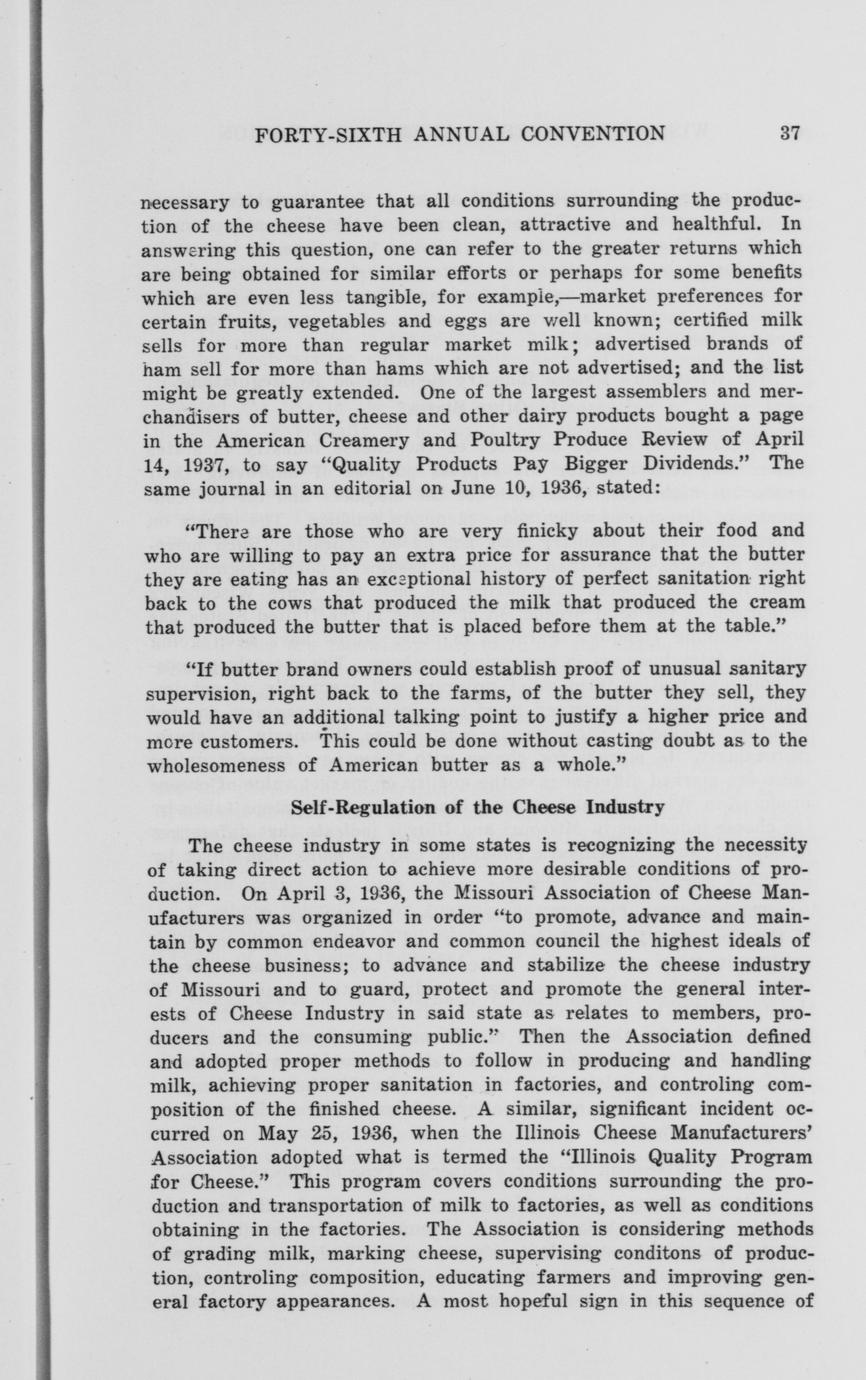 FORTY-SIXTH ANNUAL CONVENTION 37

necessary to guarantee that all conditions surrounding the production of the cheese have been clean, attractive and healthful. In answering this question, one can refer to the greater returns which are being obtained for similar efforts or perhaps for some benefits which are even less tangible, for example,—market preferences for certain fruits, vegetables and eggs are well known; certified milk sells for more than regular market milk; advertised brands of ham sell for more than hams which are not advertised; and the list might be greatly extended. One of the largest assemblers and merchandisers of butter, cheese and other dairy products bought a page in the American Creamery and Poultry Produce Review of April 14, 1937, to say "Quality Products Pay Bigger Dividends." The same journal in an editorial on June 10, 1936, stated:

"There are those who are very finicky about their food and who are willing to pay an extra price for assurance that the butter they are eating has an exceptional history of perfect sanitation right back to the cows that produced the milk that produced the cream that produced the butter that is placed before them at the table."

"If butter brand owners could establish proof of unusual sanitary supervision, right back to the farms, of the butter they sell, they would have an additional talking point to justify a higher price and more customers. This could be done without casting doubt as to the wholesomeness of American butter as a whole."

Self-Regulation of the Cheese Industry

The cheese industry in some states is recognizing the necessity of taking direct action to achieve more desirable conditions of production. On April 3, 1936, the Missouri Association of Cheese Manufacturers was organized in order "to promote, advance and maintain by common endeavor and common council the highest ideals of the cheese business; to advance and stabilize the cheese industry of Missouri and to guard, protect and promote the general interests of Cheese Industry in said state as relates to members, producers and the consuming public." Then the Association defined and adopted proper methods to follow in producing and handling milk, achieving proper sanitation in factories, and controling composition of the finished cheese. A similar, significant incident occurred on May 25, 1936, when the Illinois Cheese Manufacturers' Association adopted what is termed the "Illinois Quality Program for Cheese." This program covers conditions surrounding the production and transportation of milk to factories, as well as conditions obtaining in the factories. The Association is considering methods of grading milk, marking cheese, supervising conditons of production, controling composition, educating farmers and improving general factory appearances. A most hopeful sign in this sequence of